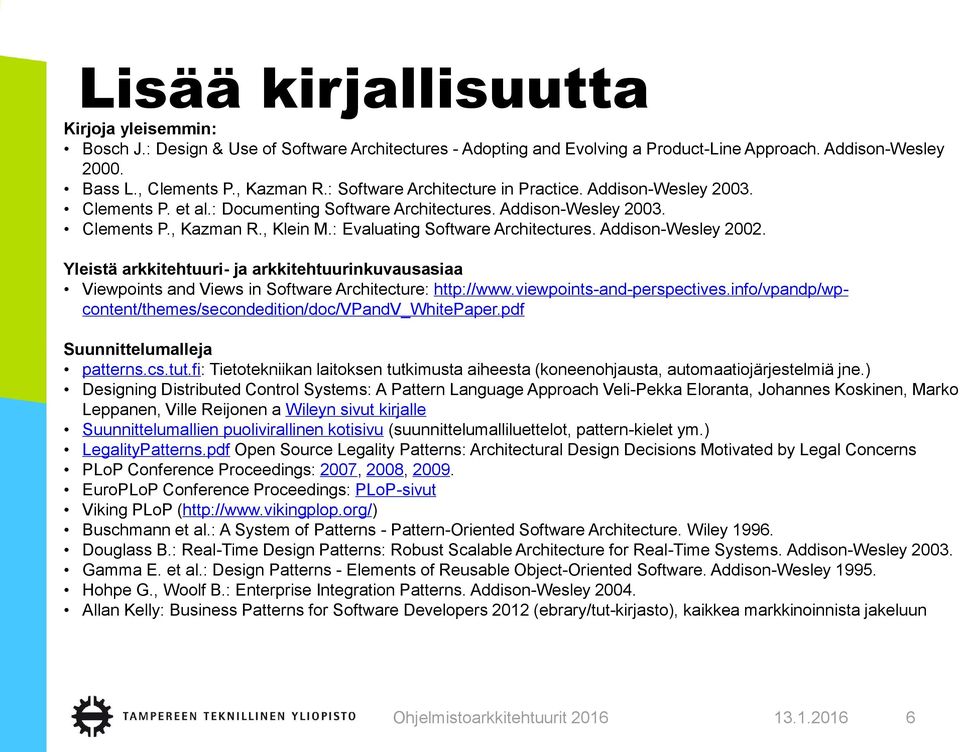 Lisää kirjallisuutta

Kirjoja yleisemmin:
• Bosch J.: Design & Use of Software Architectures - Adopting and Evolving a Product-Line Approach. Addison-Wesley 2000.
• Bass L., Clements P., Kazman R.: Software Architecture in Practice. Addison-Wesley 2003.
• Clements P. et al.: Documenting Software Architectures. Addison-Wesley 2003.
• Clements P., Kazman R., Klein M.: Evaluating Software Architectures. Addison-Wesley 2002.

Yleistä arkkitehtuuri- ja arkkitehtuurinkuvausasiaa
• Viewpoints and Views in Software Architecture: http://www.viewpoints-and-perspectives.info/vpandp/wp-content/themes/secondedition/doc/VPandV_WhitePaper.pdf

Suunnittelumalleja
• patterns.cs.tut.fi: Tietotekniikan laitoksen tutkimusta aiheesta (koneenohjausta, automaatiojärjestelmiä jne.)
• Designing Distributed Control Systems: A Pattern Language Approach Veli-Pekka Eloranta, Johannes Koskinen, Marko Leppanen, Ville Reijonen a Wileyn sivut kirjalle
• Suunnittelumallien puolivirallinen kotisivu (suunnittelumalliluettelot, pattern-kielet ym.)
• LegalityPatterns.pdf Open Source Legality Patterns: Architectural Design Decisions Motivated by Legal Concerns
• PLoP Conference Proceedings: 2007, 2008, 2009.
• EuroPLoP Conference Proceedings: PLoP-sivut
• Viking PLoP (http://www.vikingplop.org/)
• Buschmann et al.: A System of Patterns - Pattern-Oriented Software Architecture. Wiley 1996.
• Douglass B.: Real-Time Design Patterns: Robust Scalable Architecture for Real-Time Systems. Addison-Wesley 2003.
• Gamma E. et al.: Design Patterns - Elements of Reusable Object-Oriented Software. Addison-Wesley 1995.
• Hohpe G., Woolf B.: Enterprise Integration Patterns. Addison-Wesley 2004.
• Allan Kelly: Business Patterns for Software Developers 2012 (ebrary/tut-kirjasto), kaikkea markkinoinnista jakeluun

TAMPEREEN TEKNILLINEN YLIOPISTO
Ohjelmistoarkkitehtuurit 2016
13.1.2016
6